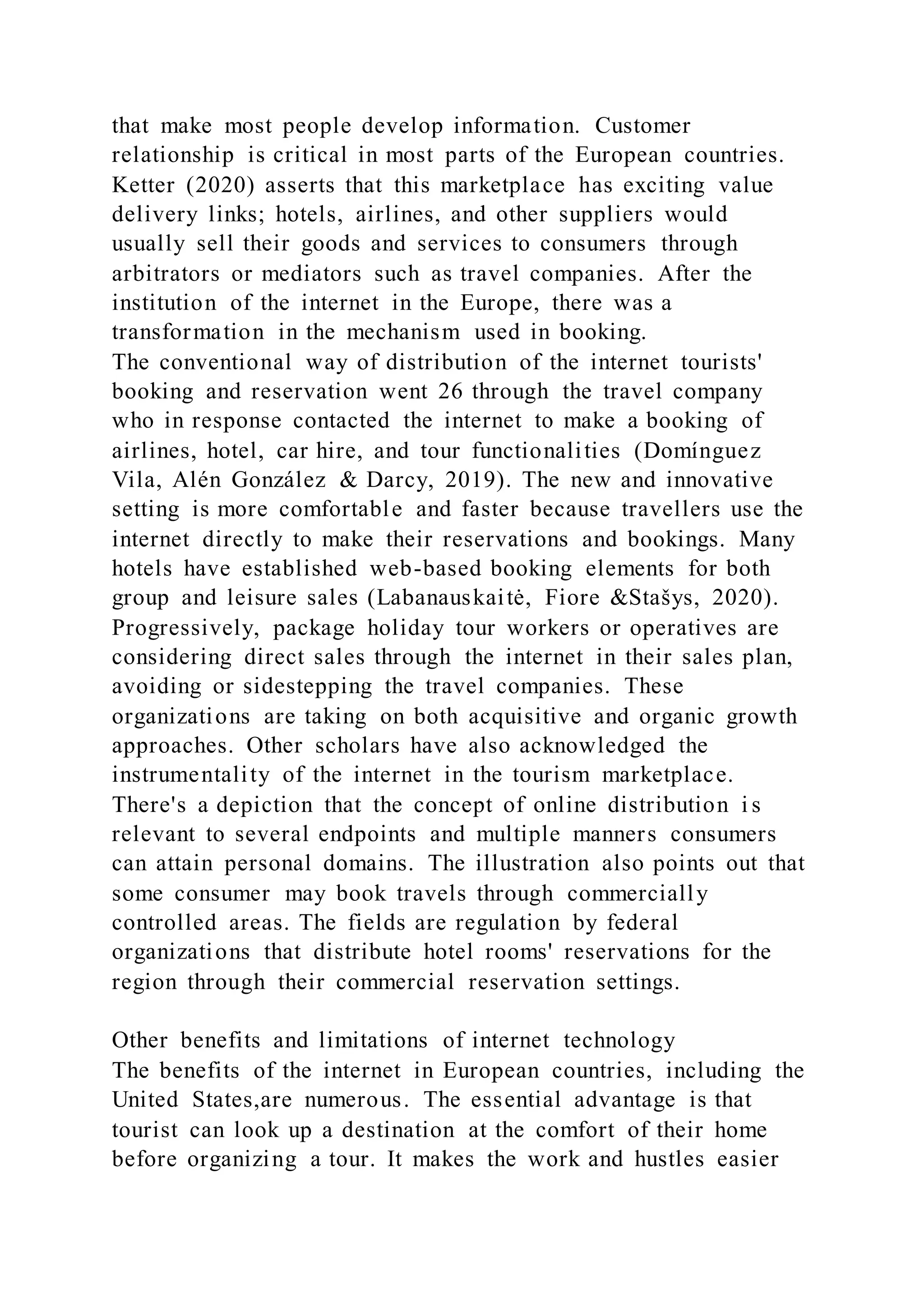 that make most people develop information. Customer relationship is critical in most parts of the European countries. Ketter (2020) asserts that this marketplace has exciting value delivery links; hotels, airlines, and other suppliers would usually sell their goods and services to consumers through arbitrators or mediators such as travel companies. After the institution of the internet in the Europe, there was a transformation in the mechanism used in booking.
The conventional way of distribution of the internet tourists' booking and reservation went 26 through the travel company who in response contacted the internet to make a booking of airlines, hotel, car hire, and tour functionalities (Domínguez Vila, Alén González & Darcy, 2019). The new and innovative setting is more comfortable and faster because travellers use the internet directly to make their reservations and bookings. Many hotels have established web-based booking elements for both group and leisure sales (Labanauskaitė, Fiore &Stašys, 2020). Progressively, package holiday tour workers or operatives are considering direct sales through the internet in their sales plan, avoiding or sidestepping the travel companies. These organizations are taking on both acquisitive and organic growth approaches. Other scholars have also acknowledged the instrumentality of the internet in the tourism marketplace. There's a depiction that the concept of online distribution is relevant to several endpoints and multiple manners consumers can attain personal domains. The illustration also points out that some consumer may book travels through commercially controlled areas. The fields are regulation by federal organizations that distribute hotel rooms' reservations for the region through their commercial reservation settings.

Other benefits and limitations of internet technology
The benefits of the internet in European countries, including the United States,are numerous. The essential advantage is that tourist can look up a destination at the comfort of their home before organizing a tour. It makes the work and hustles easier